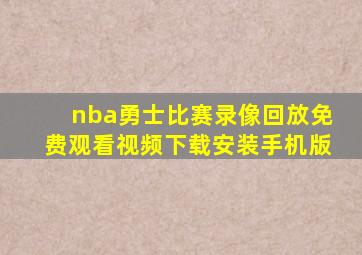 nba勇士比赛录像回放免费观看视频下载安装手机版